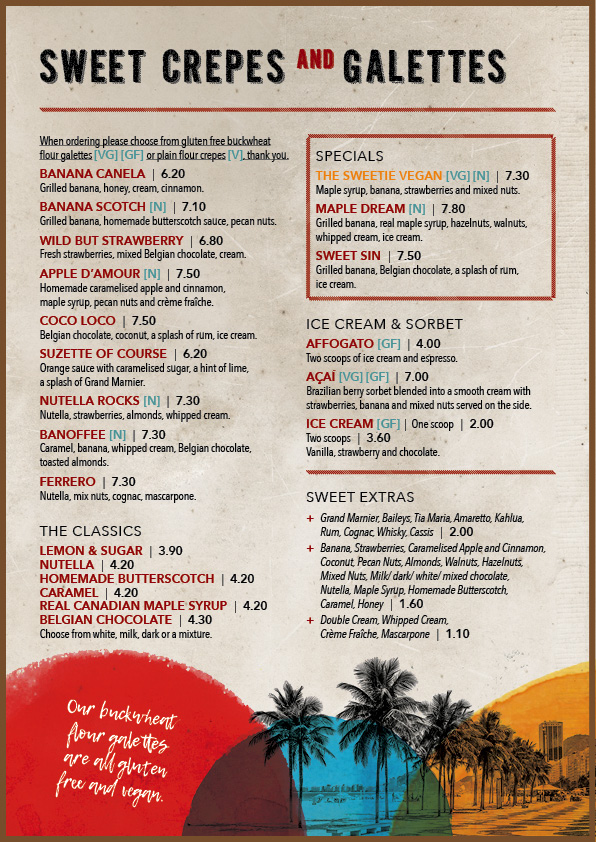 SWEET CREPES AND GALETTES

When ordering please choose from gluten free buckwheat flour galettes [VG] [GF] or plain flour crepes [V], thank you.

BANANA CANELA | 6.20
Grilled banana, honey, cream, cinnamon.

BANANA SCOTCH [N] | 7.10
Grilled banana, homemade butterscotch sauce, pecan nuts.

WILD BUT STRAWBERRY | 6.80
Fresh strawberries, mixed Belgian chocolate, cream.

APPLE D'AMOUR [N] | 7.50
Homemade caramelised apple and cinnamon, maple syrup, pecan nuts and crème fraîche.

COCO LOCO | 7.50
Belgian chocolate, coconut, a splash of rum, ice cream.

SUZETTE OF COURSE | 6.20
Orange sauce with caramelised sugar, a hint of lime, a splash of Grand Marnier.

NUTELLA ROCKS [N] | 7.30
Nutella, strawberries, almonds, whipped cream.

BANOFFEE [N] | 7.30
Caramel, banana, whipped cream, Belgian chocolate, toasted almonds.

FERRERO | 7.30
Nutella, mix nuts, cognac, mascarpone.

THE CLASSICS
LEMON & SUGAR | 3.90
NUTELLA | 4.20
HOMEMADE BUTTERSCOTCH | 4.20
CARAMEL | 4.20
REAL CANADIAN MAPLE SYRUP | 4.20
BELGIAN CHOCOLATE | 4.30
Choose from white, milk, dark or a mixture.

SPECIALS
THE SWEETIE VEGAN [VG] [N] | 7.30
Maple syrup, banana, strawberries and mixed nuts.

MAPLE DREAM [N] | 7.80
Grilled banana, real maple syrup, hazelnuts, walnuts, whipped cream, ice cream.

SWEET SIN | 7.50
Grilled banana, Belgian chocolate, a splash of rum, ice cream.

ICE CREAM & SORBET
AFFOGATO [GF] | 4.00
Two scoops of ice cream and espresso.

AÇAÍ [VG] [GF] | 7.00
Brazilian berry sorbet blended into a smooth cream with strawberries, banana and mixed nuts served on the side.

ICE CREAM [GF] | One scoop | 2.00
Two scoops | 3.60
Vanilla, strawberry and chocolate.

SWEET EXTRAS
+ Grand Marnier, Baileys, Tia Maria, Amaretto, Kahlua, Rum, Cognac, Whisky, Cassis | 2.00
+ Banana, Strawberries, Caramelised Apple and Cinnamon, Coconut, Pecan Nuts, Almonds, Walnuts, Hazelnuts, Mixed Nuts, Milk/ dark/ white/ mixed chocolate, Nutella, Maple Syrup, Homemade Butterscotch, Caramel, Honey | 1.60
+ Double Cream, Whipped Cream, Crème Fraîche, Mascarpone | 1.10

Our buckwheat flour galettes are all gluten free and vegan.